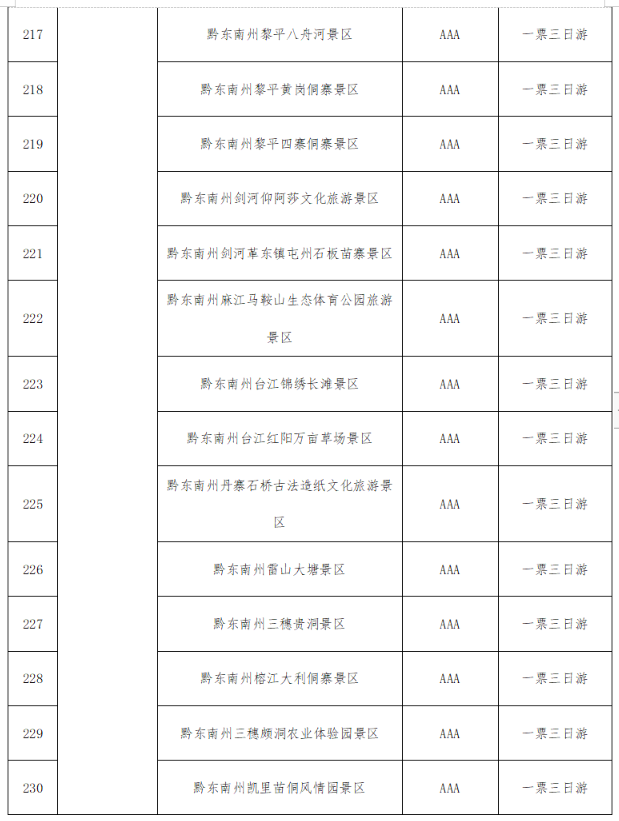 | 217 | | 黔东南州黎平八舟河景区 | AAA | 一票三日游 |
|---|---|---|---|---|
| 218 | | 黔东南州黎平黄岗侗寨景区 | AAA | 一票三日游 |
| 219 | | 黔东南州黎平四寨侗寨景区 | AAA | 一票三日游 |
| 220 | | 黔东南州剑河仰阿莎文化旅游景区 | AAA | 一票三日游 |
| 221 | | 黔东南州剑河革东镇屯州石板苗寨景区 | AAA | 一票三日游 |
| 222 | | 黔东南州麻江马鞍山生态体育公园旅游景区 | AAA | 一票三日游 |
| 223 | | 黔东南州台江锦绣长滩景区 | AAA | 一票三日游 |
| 224 | | 黔东南州台江红阳万亩草场景区 | AAA | 一票三日游 |
| 225 | | 黔东南州丹寨石桥古法造纸文化旅游景区 | AAA | 一票三日游 |
| 226 | | 黔东南州雷山大塘景区 | AAA | 一票三日游 |
| 227 | | 黔东南州三穗贵洞景区 | AAA | 一票三日游 |
| 228 | | 黔东南州榕江大利侗寨景区 | AAA | 一票三日游 |
| 229 | | 黔东南州三穗颇洞农业体验园景区 | AAA | 一票三日游 |
| 230 | | 黔东南州凯里苗侗风情园景区 | AAA | 一票三日游 |